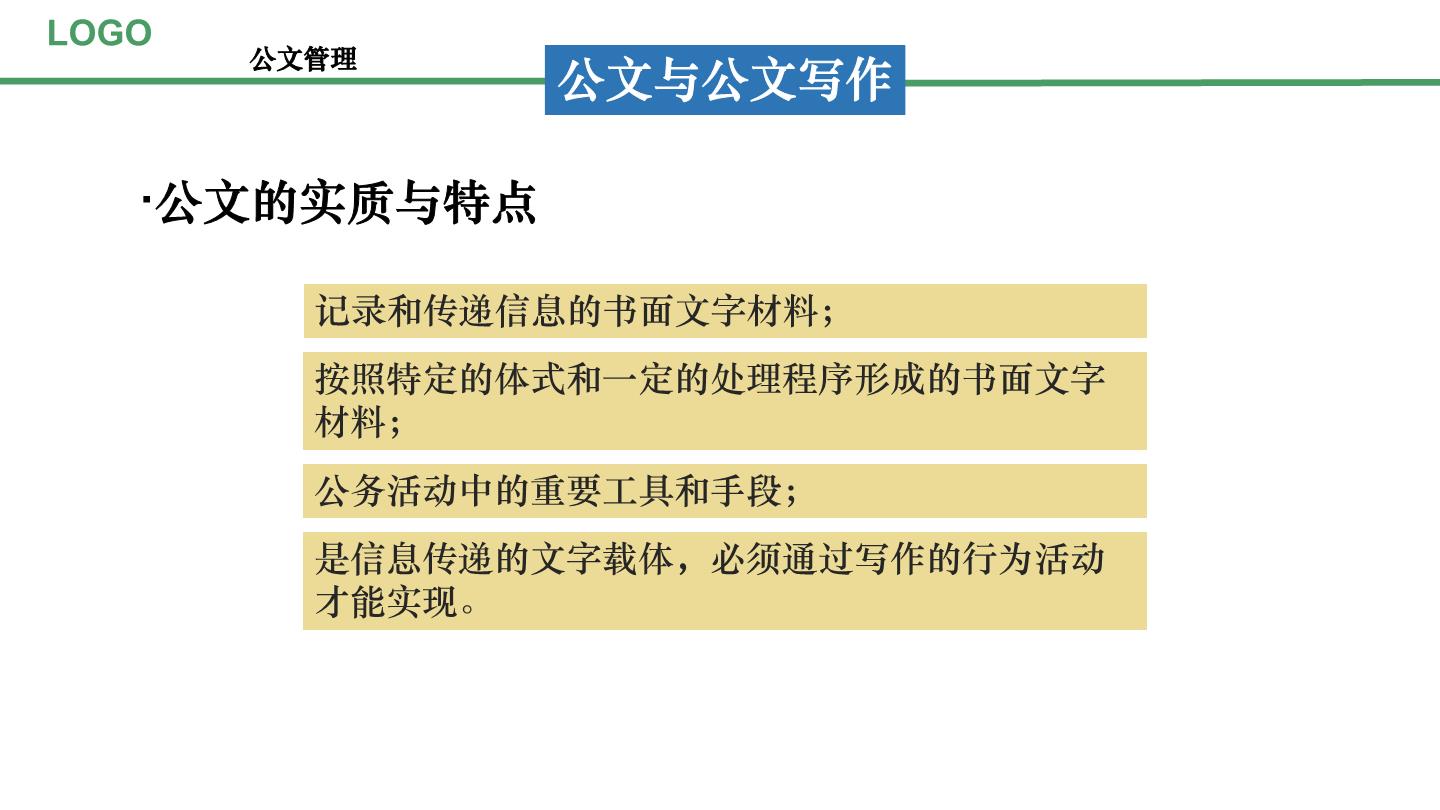 LOGO

公文管理

公文与公文写作

·公文的实质与特点

记录和传递信息的书面文字材料；

按照特定的体式和一定的处理程序形成的书面文字材料；

公务活动中的重要工具和手段；

是信息传递的文字载体，必须通过写作的行为活动才能实现。